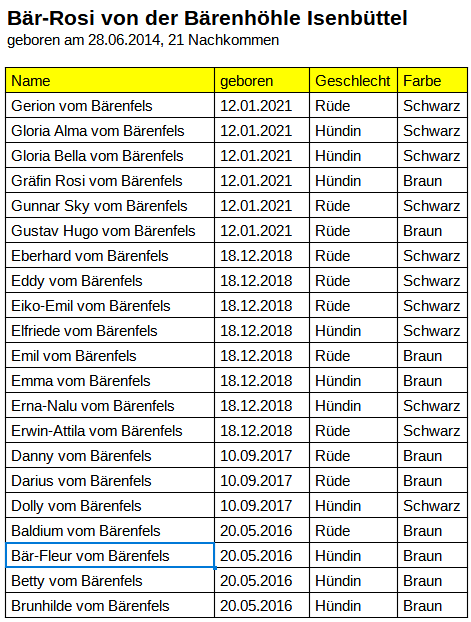 Bär-Rosi von der Bärenhöhle Isenbüttel
geboren am 28.06.2014, 21 Nachkommen

| Name | geboren | Geschlecht | Farbe |
|---|---|---|---|
| Gerion vom Bärenfels | 12.01.2021 | Rüde | Schwarz |
| Gloria Alma vom Bärenfels | 12.01.2021 | Hündin | Schwarz |
| Gloria Bella vom Bärenfels | 12.01.2021 | Hündin | Schwarz |
| Gräfin Rosi vom Bärenfels | 12.01.2021 | Hündin | Braun |
| Gunnar Sky vom Bärenfels | 12.01.2021 | Rüde | Schwarz |
| Gustav Hugo vom Bärenfels | 12.01.2021 | Rüde | Braun |
| Eberhard vom Bärenfels | 18.12.2018 | Rüde | Schwarz |
| Eddy vom Bärenfels | 18.12.2018 | Rüde | Schwarz |
| Eiko-Emil vom Bärenfels | 18.12.2018 | Rüde | Schwarz |
| Elfriede vom Bärenfels | 18.12.2018 | Hündin | Schwarz |
| Emil vom Bärenfels | 18.12.2018 | Rüde | Braun |
| Emma vom Bärenfels | 18.12.2018 | Hündin | Braun |
| Erna-Nalu vom Bärenfels | 18.12.2018 | Hündin | Schwarz |
| Erwin-Attila vom Bärenfels | 18.12.2018 | Rüde | Schwarz |
| Danny vom Bärenfels | 10.09.2017 | Rüde | Braun |
| Darius vom Bärenfels | 10.09.2017 | Rüde | Braun |
| Dolly vom Bärenfels | 10.09.2017 | Hündin | Schwarz |
| Baldium vom Bärenfels | 20.05.2016 | Rüde | Braun |
| Bär-Fleur vom Bärenfels | 20.05.2016 | Hündin | Braun |
| Betty vom Bärenfels | 20.05.2016 | Hündin | Braun |
| Brunhilde vom Bärenfels | 20.05.2016 | Hündin | Braun |